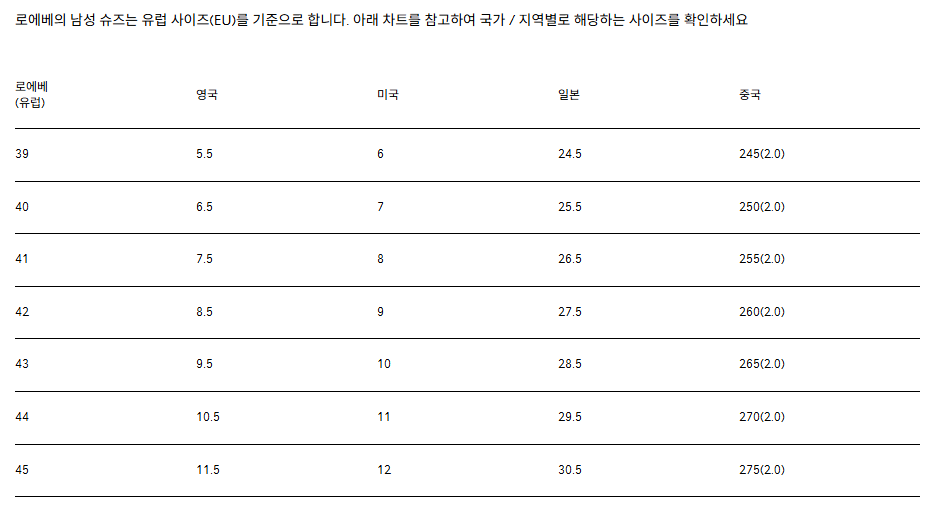 로에베의 남성 슈즈는 유럽 사이즈(EU)를 기준으로 합니다. 아래 차트를 참고하여 국가 / 지역별로 해당하는 사이즈를 확인하세요

| 로에베 (유럽) | 영국 | 미국 | 일본 | 중국 |
|---|---|---|---|---|
| 39 | 5.5 | 6 | 24.5 | 245(2.0) |
| 40 | 6.5 | 7 | 25.5 | 250(2.0) |
| 41 | 7.5 | 8 | 26.5 | 255(2.0) |
| 42 | 8.5 | 9 | 27.5 | 260(2.0) |
| 43 | 9.5 | 10 | 28.5 | 265(2.0) |
| 44 | 10.5 | 11 | 29.5 | 270(2.0) |
| 45 | 11.5 | 12 | 30.5 | 275(2.0) |